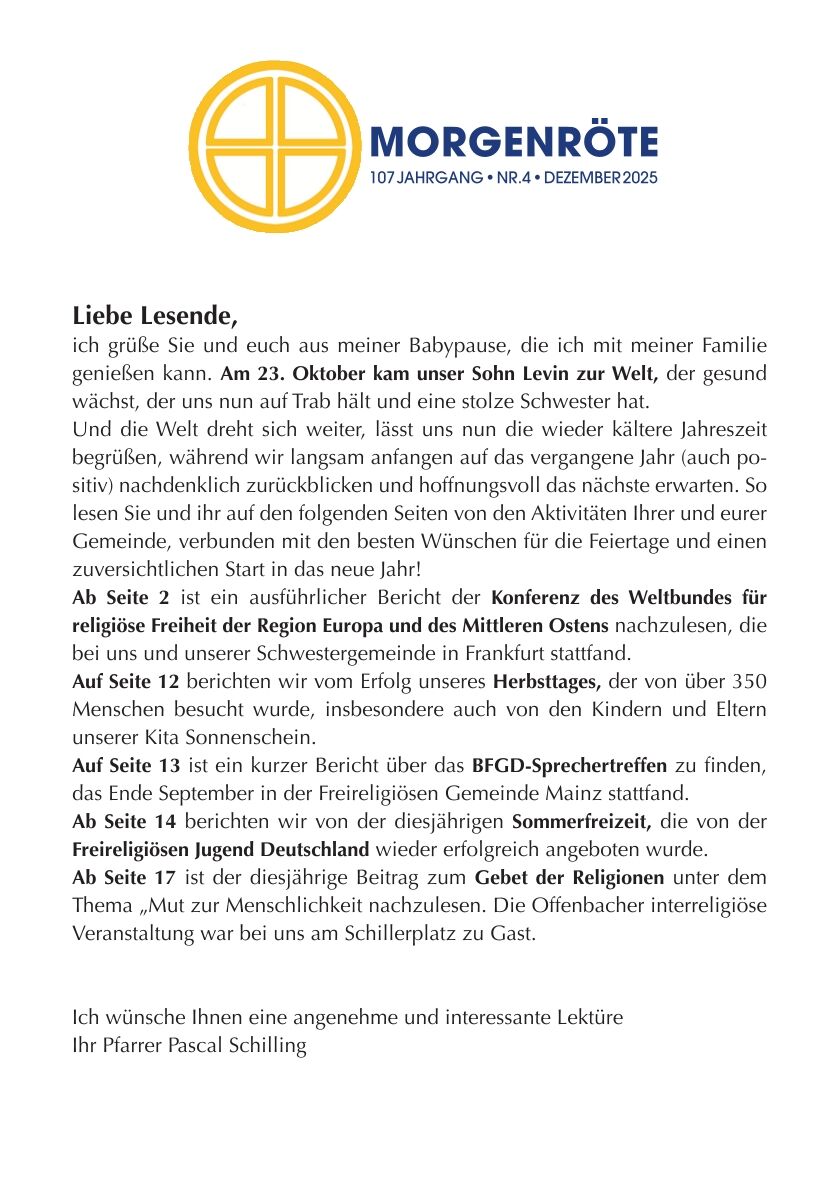 MORGENRÖTE
107 JAHRGANG • NR.4 • DEZEMBER 2025

Liebe Lesende,
ich grüße Sie und euch aus meiner Babypause, die ich mit meiner Familie genießen kann. Am 23. Oktober kam unser Sohn Levin zur Welt, der gesund wächst, der uns nun auf Trab hält und eine stolze Schwester hat.
Und die Welt dreht sich weiter, lässt uns nun die wieder kältere Jahreszeit begrüßen, während wir langsam anfangen auf das vergangene Jahr (auch positiv) nachdenklich zurückblicken und hoffnungsvoll das nächste erwarten. So lesen Sie und ihr auf den folgenden Seiten von den Aktivitäten Ihrer und eurer Gemeinde, verbunden mit den besten Wünschen für die Feiertage und einen zuversichtlichen Start in das neue Jahr!
Ab Seite 2 ist ein ausführlicher Bericht der Konferenz des Weltbundes für religiöse Freiheit der Region Europa und des Mittleren Ostens nachzulesen, die bei uns und unserer Schwestergemeinde in Frankfurt stattfand.
Auf Seite 12 berichten wir vom Erfolg unseres Herbsttages, der von über 350 Menschen besucht wurde, insbesondere auch von den Kindern und Eltern unserer Kita Sonnenschein.
Auf Seite 13 ist ein kurzer Bericht über das BFGD-Sprechertreffen zu finden, das Ende September in der Freireligiösen Gemeinde Mainz stattfand.
Ab Seite 14 berichten wir von der diesjährigen Sommerfreizeit, die von der Freireligiösen Jugend Deutschland wieder erfolgreich angeboten wurde.
Ab Seite 17 ist der diesjährige Beitrag zum Gebet der Religionen unter dem Thema „Mut zur Menschlichkeit nachzulesen. Die Offenbacher interreligiöse Veranstaltung war bei uns am Schillerplatz zu Gast.

Ich wünsche Ihnen eine angenehme und interessante Lektüre
Ihr Pfarrer Pascal Schilling